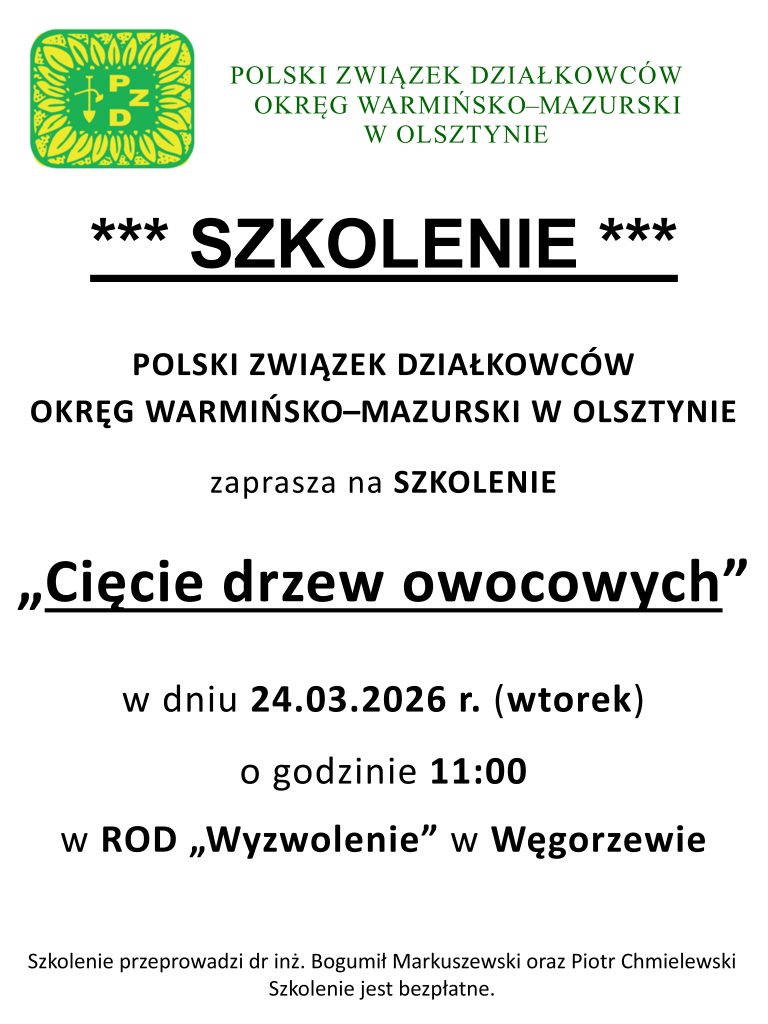 PZD

POLSKI ZWIĄZEK DZIAŁKOWCÓW
OKRĘG WARMIŃSKO–MAZURSKI
W OLSZTYNIE

*** SZKOLENIE ***

POLSKI ZWIĄZEK DZIAŁKOWCÓW
OKRĘG WARMIŃSKO–MAZURSKI W OLSZTYNIE

zaprasza na SZKOLENIE

„Cięcie drzew owocowych”

w dniu 24.03.2026 r. (wtorek)

o godzinie 11:00

w ROD „Wyzwolenie” w Węgorzewie

Szkolenie przeprowadzi dr inż. Bogumił Markuszewski oraz Piotr Chmielewski
Szkolenie jest bezpłatne.